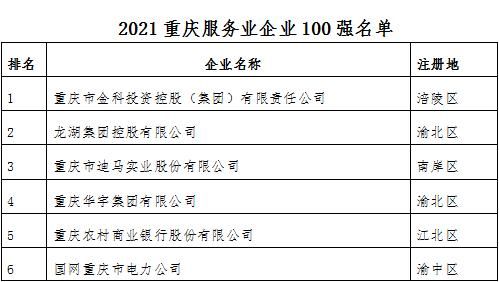 2021 重庆服务业企业 100 强名单

| 排名 | 企业名称 | 注册地 |
|---|---|---|
| 1 | 重庆市金科投资控股（集团）有限责任公司 | 涪陵区 |
| 2 | 龙湖集团控股有限公司 | 渝北区 |
| 3 | 重庆市迪马实业股份有限公司 | 南岸区 |
| 4 | 重庆华宇集团有限公司 | 渝北区 |
| 5 | 重庆农村商业银行股份有限公司 | 江北区 |
| 6 | 国网重庆市电力公司 | 渝中区 |